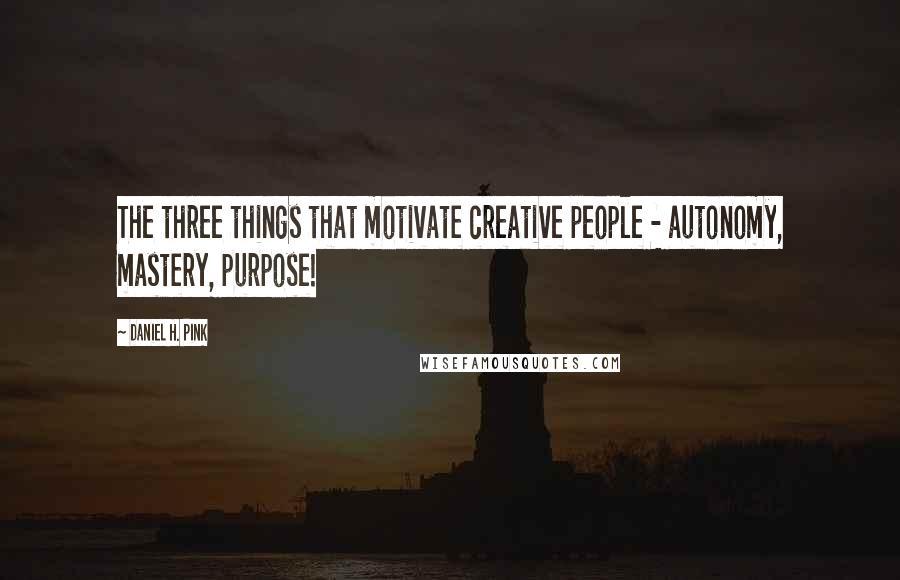 THE THREE THINGS THAT MOTIVATE CREATIVE PEOPLE - AUTONOMY, MASTERY, PURPOSE!

~ DANIEL H. PINK

WISEFAMOUSQUOTES.COM